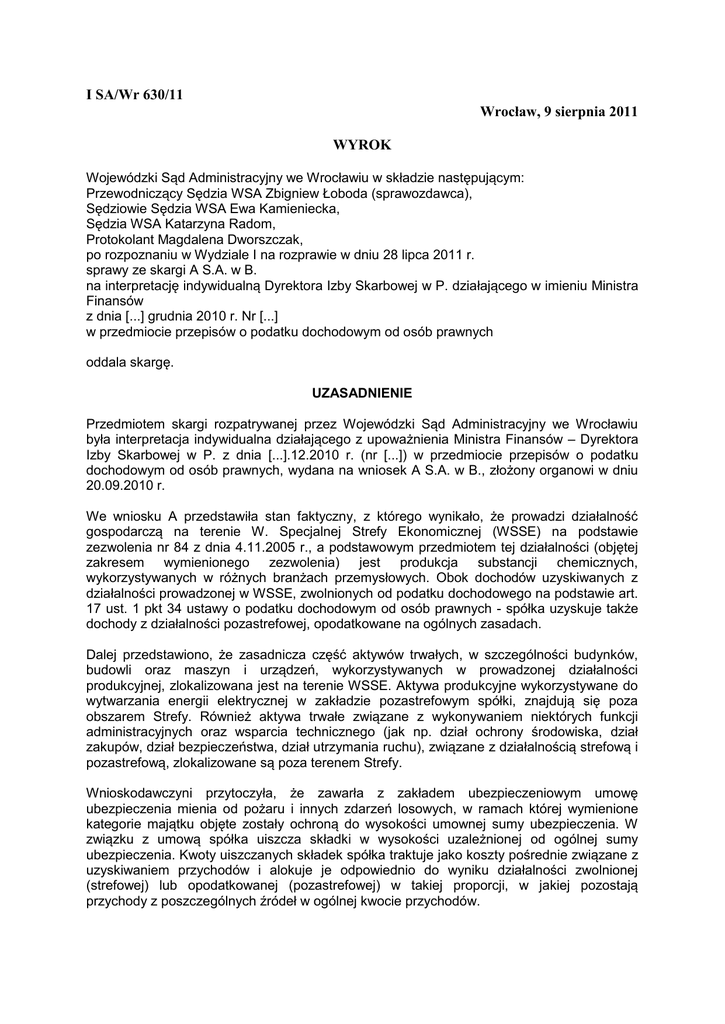 I SA/Wr 630/11

Wrocław, 9 sierpnia 2011

WYROK

Wojewódzki Sąd Administracyjny we Wrocławiu w składzie następującym:
Przewodniczący Sędzia WSA Zbigniew Łoboda (sprawozdawca),
Sędziowie Sędzia WSA Ewa Kamieniecka,
Sędzia WSA Katarzyna Radom,
Protokolant Magdalena Dworszczak,
po rozpoznaniu w Wydziale I na rozprawie w dniu 28 lipca 2011 r.
sprawy ze skargi A S.A. w B.
na interpretację indywidualną Dyrektora Izby Skarbowej w P. działającego w imieniu Ministra Finansów
z dnia [...] grudnia 2010 r. Nr [...]
w przedmiocie przepisów o podatku dochodowym od osób prawnych

oddala skargę.

UZASADNIENIE

Przedmiotem skargi rozpatrywanej przez Wojewódzki Sąd Administracyjny we Wrocławiu była interpretacja indywidualna działającego z upoważnienia Ministra Finansów – Dyrektora Izby Skarbowej w P. z dnia [...].12.2010 r. (nr [...]) w przedmiocie przepisów o podatku dochodowym od osób prawnych, wydana na wniosek A S.A. w B., złożony organowi w dniu 20.09.2010 r.

We wniosku A przedstawiła stan faktyczny, z którego wynikało, że prowadzi działalność gospodarczą na terenie W. Specjalnej Strefy Ekonomicznej (WSSE) na podstawie zezwolenia nr 84 z dnia 4.11.2005 r., a podstawowym przedmiotem tej działalności (objętej zakresem wymienionego zezwolenia) jest produkcja substancji chemicznych, wykorzystywanych w różnych branżach przemysłowych. Obok dochodów uzyskiwanych z działalności prowadzonej w WSSE, zwolnionych od podatku dochodowego na podstawie art. 17 ust. 1 pkt 34 ustawy o podatku dochodowym od osób prawnych - spółka uzyskuje także dochody z działalności pozastrefowej, opodatkowane na ogólnych zasadach.

Dalej przedstawiono, że zasadnicza część aktywów trwałych, w szczególności budynków, budowli oraz maszyn i urządzeń, wykorzystywanych w prowadzonej działalności produkcyjnej, zlokalizowana jest na terenie WSSE. Aktywa produkcyjne wykorzystywane do wytwarzania energii elektrycznej w zakładzie pozastrefowym spółki, znajdują się poza obszarem Strefy. Również aktywa trwałe związane z wykonywaniem niektórych funkcji administracyjnych oraz wsparcia technicznego (jak np. dział ochrony środowiska, dział zakupów, dział bezpieczeństwa, dział utrzymania ruchu), związane z działalnością strefową i pozastrefową, zlokalizowane są poza terenem Strefy.

Wnioskodawczyni przytoczyła, że zawarła z zakładem ubezpieczeniowym umowę ubezpieczenia mienia od pożaru i innych zdarzeń losowych, w ramach której wymienione kategorie majątku objęte zostały ochroną do wysokości umownej sumy ubezpieczenia. W związku z umową spółka uiszcza składki w wysokości uzależnionej od ogólnej sumy ubezpieczenia. Kwoty uiszczanych składek spółka traktuje jako koszty pośrednie związane z uzyskiwaniem przychodów i alokuje je odpowiednio do wyniku działalności zwolnionej (strefowej) lub opodatkowanej (pozastrefowej) w takiej proporcji, w jakiej pozostają przychody z poszczególnych źródeł w ogólnej kwocie przychodów.